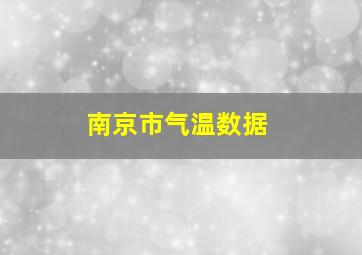 南京市气温数据